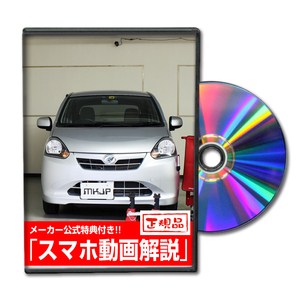 MKJP

正規品

メーカー公式特典付き!!

「スマホ動画解説」